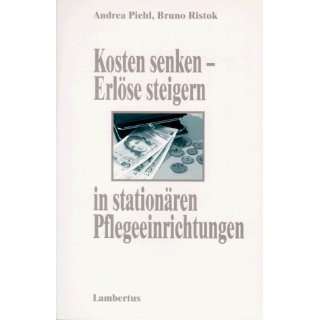 Andrea Piehl, Bruno Ristok

Kosten senken – Erlöse steigern

in stationären Pflegeeinrichtungen

Lambertus